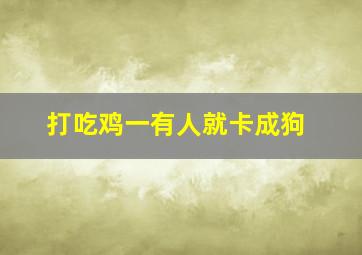 打吃鸡一有人就卡成狗